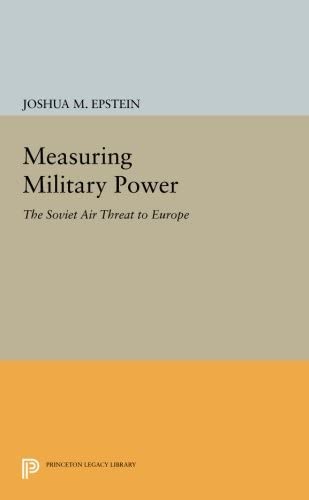 JOSHUA M. EPSTEIN

Measuring Military Power

The Soviet Air Threat to Europe

PRINCETON LEGACY LIBRARY